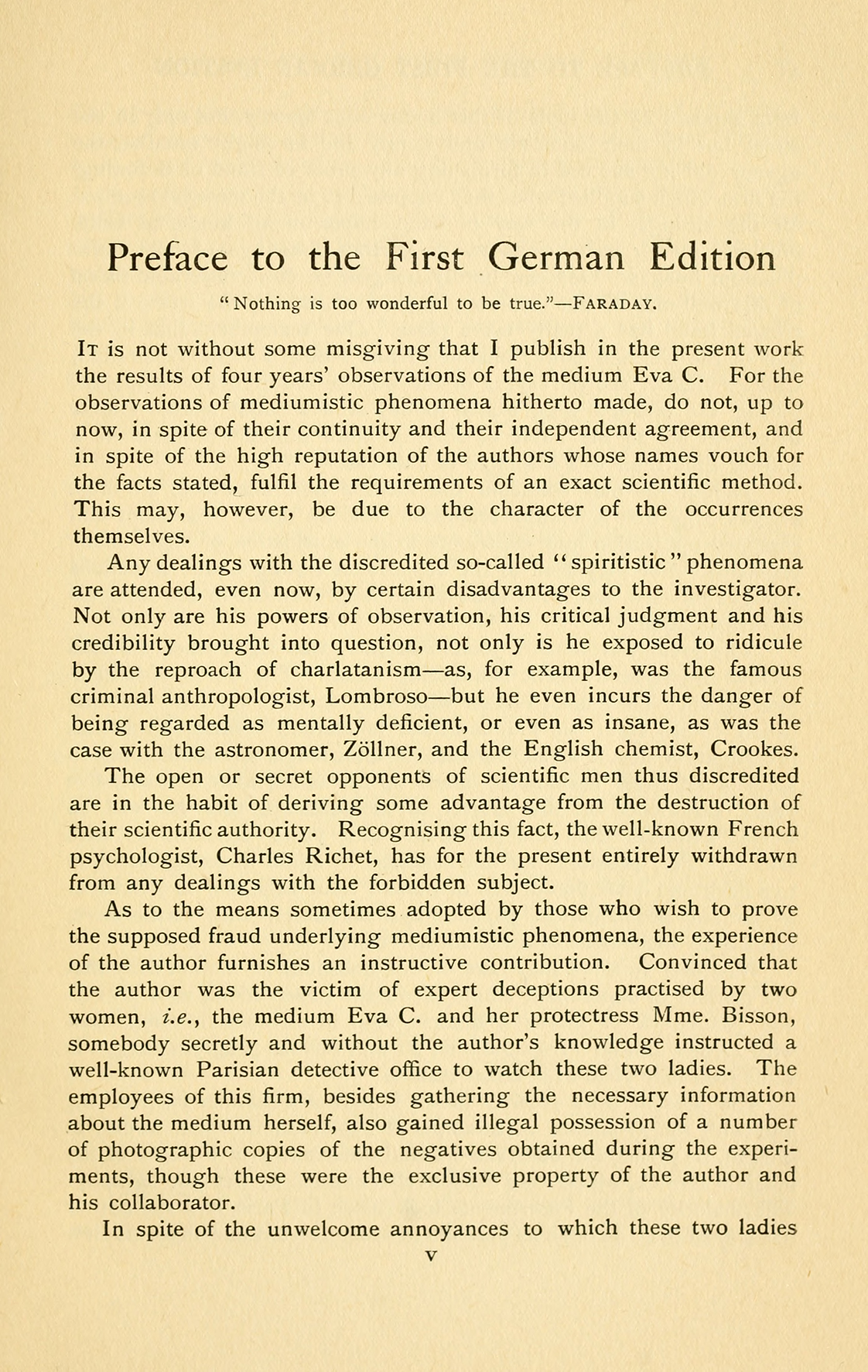 Preface to the First German Edition

"Nothing is too wonderful to be true."—FARADAY.

It is not without some misgiving that I publish in the present work the results of four years' observations of the medium Eva C. For the observations of mediumistic phenomena hitherto made, do not, up to now, in spite of their continuity and their independent agreement, and in spite of the high reputation of the authors whose names vouch for the facts stated, fulfil the requirements of an exact scientific method. This may, however, be due to the character of the occurrences themselves.

Any dealings with the discredited so-called "spiritistic" phenomena are attended, even now, by certain disadvantages to the investigator. Not only are his powers of observation, his critical judgment and his credibility brought into question, not only is he exposed to ridicule by the reproach of charlatanism—as, for example, was the famous criminal anthropologist, Lombroso—but he even incurs the danger of being regarded as mentally deficient, or even as insane, as was the case with the astronomer, Zöllner, and the English chemist, Crookes.

The open or secret opponents of scientific men thus discredited are in the habit of deriving some advantage from the destruction of their scientific authority. Recognising this fact, the well-known French psychologist, Charles Richet, has for the present entirely withdrawn from any dealings with the forbidden subject.

As to the means sometimes adopted by those who wish to prove the supposed fraud underlying mediumistic phenomena, the experience of the author furnishes an instructive contribution. Convinced that the author was the victim of expert deceptions practised by two women, i.e., the medium Eva C. and her protectress Mme. Bisson, somebody secretly and without the author's knowledge instructed a well-known Parisian detective office to watch these two ladies. The employees of this firm, besides gathering the necessary information about the medium herself, also gained illegal possession of a number of photographic copies of the negatives obtained during the experiments, though these were the exclusive property of the author and his collaborator.

In spite of the unwelcome annoyances to which these two ladies

v